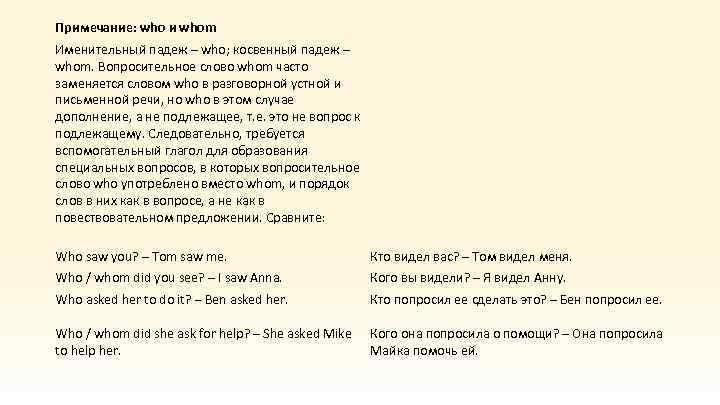 Примечание: who и whom

Именительный падеж – who; косвенный падеж – whom. Вопросительное слово whom часто заменяется словом who в разговорной устной и письменной речи, но who в этом случае дополнение, а не подлежащее, т.е. это не вопрос к подлежащему. Следовательно, требуется вспомогательный глагол для образования специальных вопросов, в которых вопросительное слово who употреблено вместо whom, и порядок слов в них как в вопросе, а не как в повествовательном предложении. Сравните:

Who saw you? – Tom saw me.

Who / whom did you see? – I saw Anna.

Who asked her to do it? – Ben asked her.

Who / whom did she ask for help? – She asked Mike to help her.

Кто видел вас? – Том видел меня.

Кого вы видели? – Я видел Анну.

Кто попросил ее сделать это? – Бен попросил ее.

Кого она попросила о помощи? – Она попросила Майка помочь ей.